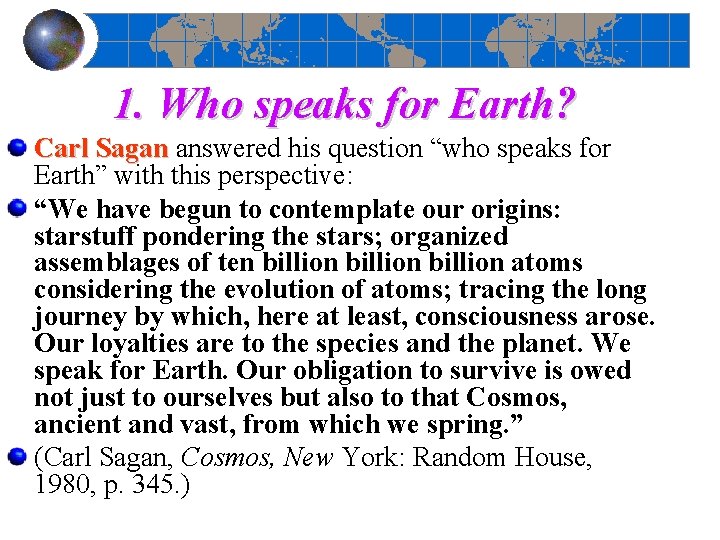 1. Who speaks for Earth?

Carl Sagan answered his question “who speaks for Earth” with this perspective:

“We have begun to contemplate our origins: starstuff pondering the stars; organized assemblages of ten billion billion billion atoms considering the evolution of atoms; tracing the long journey by which, here at least, consciousness arose. Our loyalties are to the species and the planet. We speak for Earth. Our obligation to survive is owed not just to ourselves but also to that Cosmos, ancient and vast, from which we spring.”

(Carl Sagan, Cosmos, New York: Random House, 1980, p. 345.)